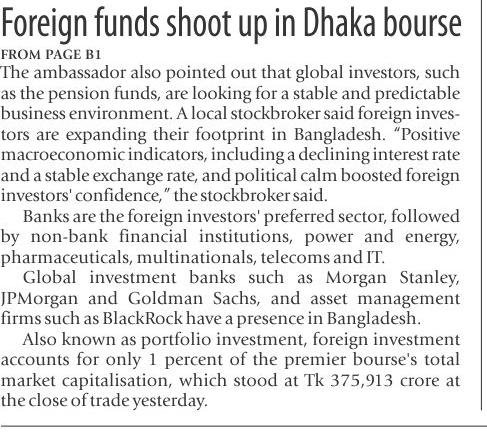 Foreign funds shoot up in Dhaka bourse

FROM PAGE B1

The ambassador also pointed out that global investors, such as the pension funds, are looking for a stable and predictable business environment. A local stockbroker said foreign investors are expanding their footprint in Bangladesh. "Positive macroeconomic indicators, including a declining interest rate and a stable exchange rate, and political calm boosted foreign investors' confidence," the stockbroker said.

Banks are the foreign investors' preferred sector, followed by non-bank financial institutions, power and energy, pharmaceuticals, multinationals, telecoms and IT.

Global investment banks such as Morgan Stanley, JPMorgan and Goldman Sachs, and asset management firms such as BlackRock have a presence in Bangladesh.

Also known as portfolio investment, foreign investment accounts for only 1 percent of the premier bourse's total market capitalisation, which stood at Tk 375,913 crore at the close of trade yesterday.